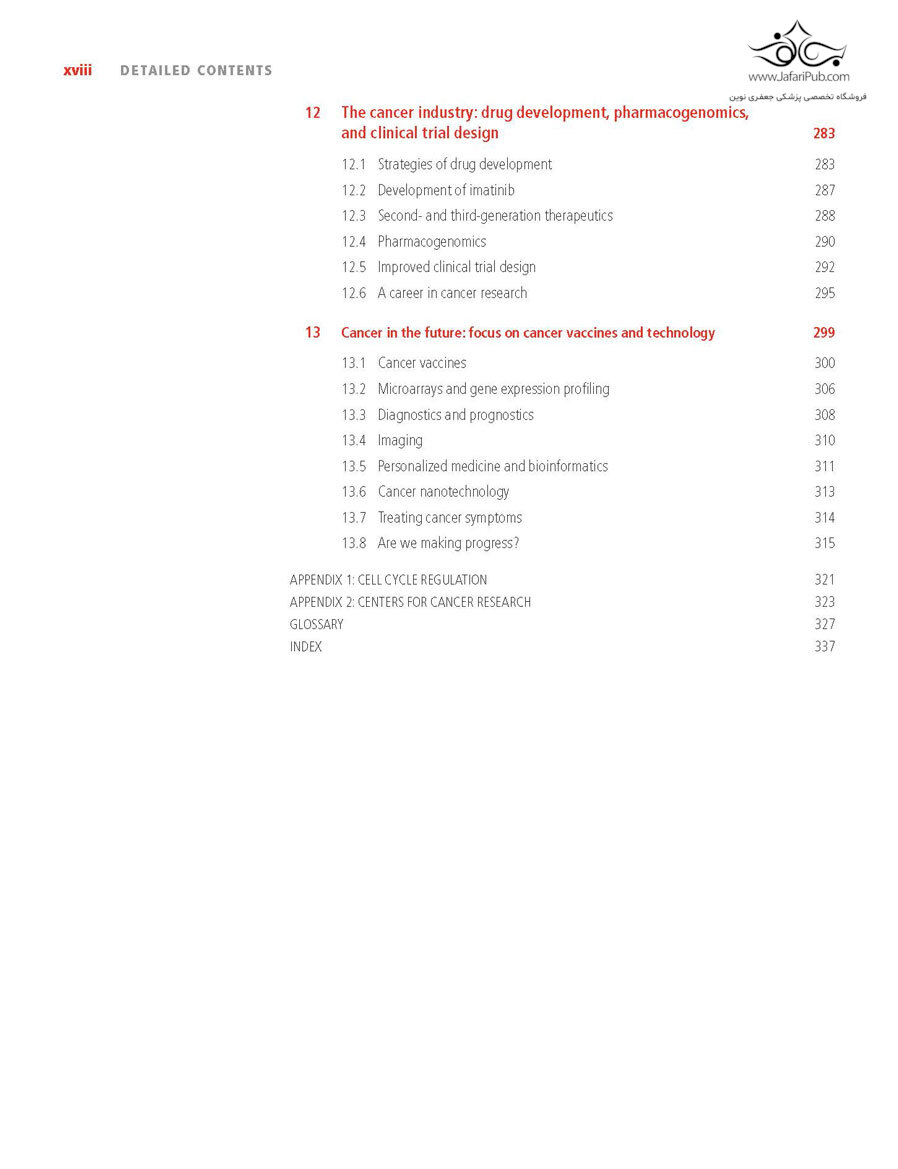 xviii DETAILED CONTENTS

www.JafariPub.com
فروشگاه تخصصی پزشکی جعفری نوین

12 The cancer industry: drug development, pharmacogenomics, and clinical trial design 283

12.1 Strategies of drug development 283
12.2 Development of imatinib 287
12.3 Second- and third-generation therapeutics 288
12.4 Pharmacogenomics 290
12.5 Improved clinical trial design 292
12.6 A career in cancer research 295

13 Cancer in the future: focus on cancer vaccines and technology 299

13.1 Cancer vaccines 300
13.2 Microarrays and gene expression profiling 306
13.3 Diagnostics and prognostics 308
13.4 Imaging 310
13.5 Personalized medicine and bioinformatics 311
13.6 Cancer nanotechnology 313
13.7 Treating cancer symptoms 314
13.8 Are we making progress? 315

APPENDIX 1: CELL CYCLE REGULATION 321
APPENDIX 2: CENTERS FOR CANCER RESEARCH 323
GLOSSARY 327
INDEX 337